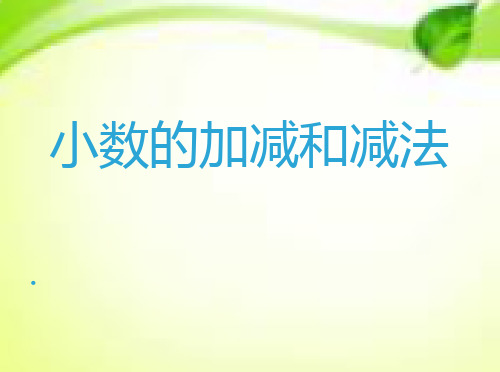 小数的加减和减法